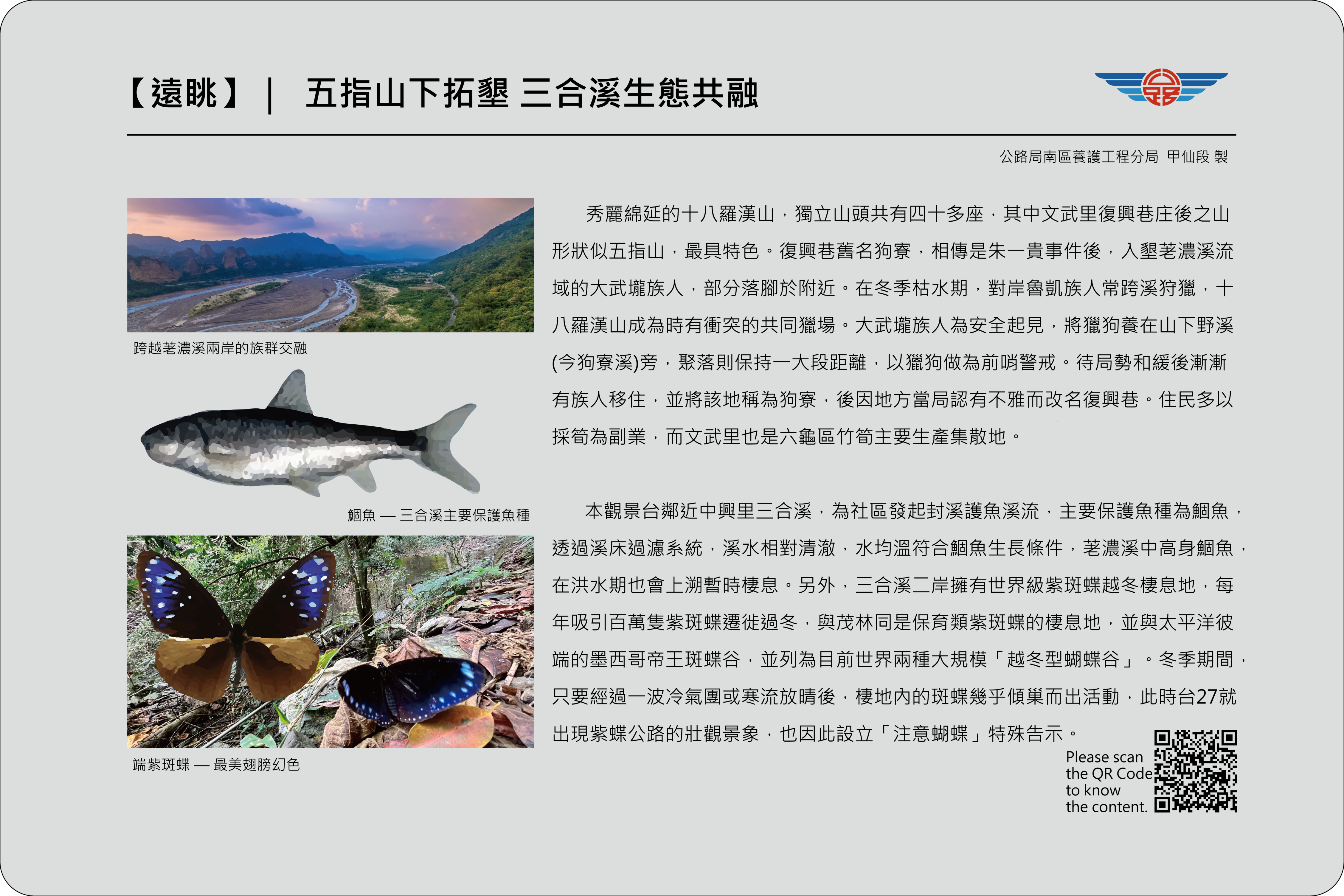 【遠眺】｜ 五指山下拓墾 三合溪生態共融

公路局南區養護工程分局 甲仙段 製

跨越荖濃溪兩岸的族群交融

鯝魚 — 三合溪主要保護魚種

端紫斑蝶 — 最美翅膀幻色

秀麗綿延的十八羅漢山，獨立山頭共有四十多座，其中文武里復興巷庄後之山形狀似五指山，最具特色。復興巷舊名狗寮，相傳是朱一貴事件後，入墾荖濃溪流域的大武壠族人，部分落腳於附近。在冬季枯水期，對岸魯凱族人常跨溪狩獵，十八羅漢山成為時有衝突的共同獵場。大武壠族人為安全起見，將獵狗養在山下野溪(今狗寮溪)旁，聚落則保持一大段距離，以獵狗做為前哨警戒。待局勢和緩後漸漸有族人移住，並將該地稱為狗寮，後因地方當局認有不雅而改名復興巷。住民多以採筍為副業，而文武里也是六龜區竹筍主要生產集散地。

本觀景台鄰近中興里三合溪，為社區發起封溪護魚溪流，主要保護魚種為鯝魚，透過溪床過濾系統，溪水相對清澈，水均溫符合鯝魚生長條件，荖濃溪中高身鯝魚，在洪水期也會上溯暫時棲息。另外，三合溪二岸擁有世界級紫斑蝶越冬棲息地，每年吸引百萬隻紫斑蝶遷徙過冬，與茂林同是保育類紫斑蝶的棲息地，並與太平洋彼端的墨西哥帝王斑蝶谷，並列為目前世界兩種大規模「越冬型蝴蝶谷」。冬季期間，只要經過一波冷氣團或寒流放晴後，棲地內的斑蝶幾乎傾巢而出活動，此時台27就出現紫蝶公路的壯觀景象，也因此設立「注意蝴蝶」特殊告示。

Please scan the QR Code to know the content.